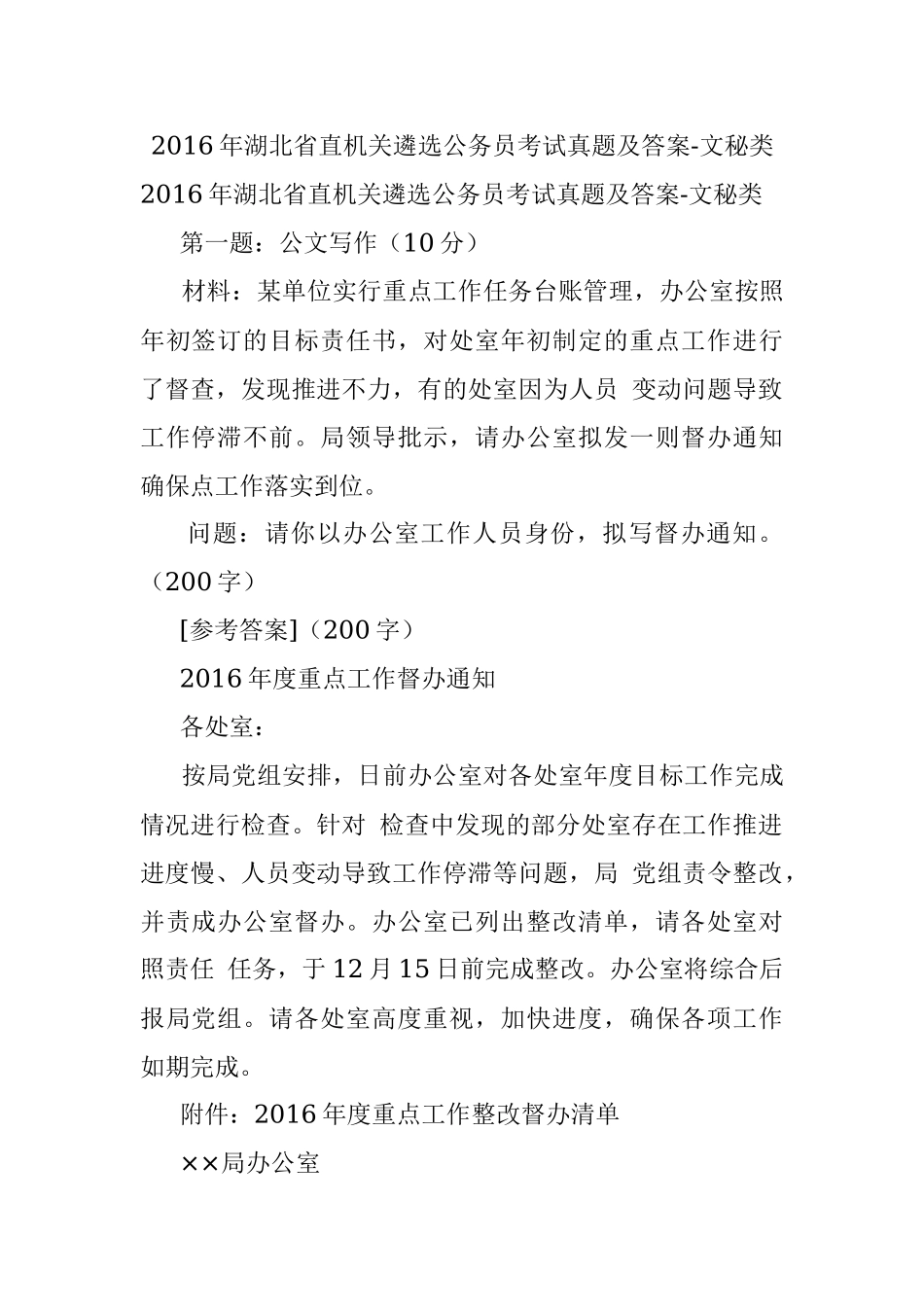 2016年湖北省直机关遴选公务员考试真题及答案-文秘类

2016年湖北省直机关遴选公务员考试真题及答案-文秘类

第一题：公文写作（10分）

材料：某单位实行重点工作任务台账管理，办公室按照年初签订的目标责任书，对处室年初制定的重点工作进行了督查，发现推进不力，有的处室因为人员 变动问题导致工作停滞不前。局领导批示，请办公室拟发一则督办通知确保点工作落实到位。

问题：请你以办公室工作人员身份，拟写督办通知。（200字）

[参考答案]（200字）

2016年度重点工作督办通知

各处室：

按局党组安排，日前办公室对各处室年度目标工作完成情况进行检查。针对 检查中发现的部分处室存在工作推进进度慢、人员变动导致工作停滞等问题，局 党组责令整改，并责成办公室督办。办公室已列出整改清单，请各处室对照责任 任务，于12月15日前完成整改。办公室将综合后报局党组。请各处室高度重视，加快进度，确保各项工作如期完成。

附件：2016年度重点工作整改督办清单

××局办公室